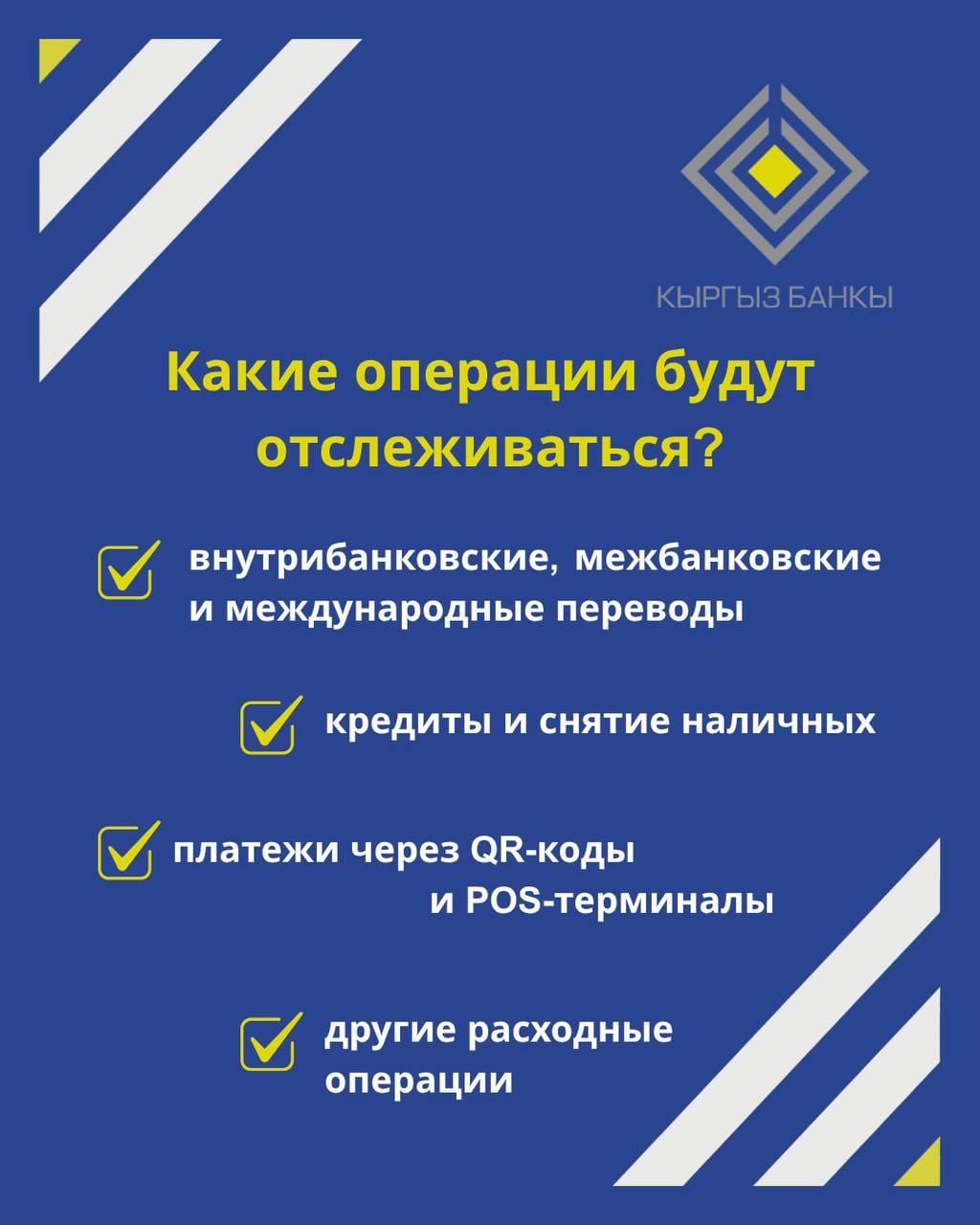 КЫРГЫЗ БАНКЫ

Какие операции будут отслеживаться?

☑ внутрибанковские, межбанковские и международные переводы

☑ кредиты и снятие наличных

☑ платежи через QR-коды и POS-терминалы

☑ другие расходные операции